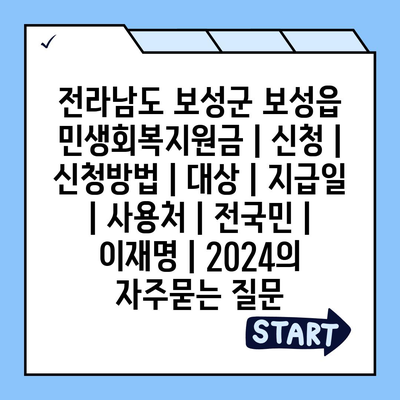 ✓

전라남도 보성군 보성읍 민생회복지원금 | 신청 | 신청방법 | 대상 | 지급일 | 사용처 | 전국민 | 이재명 | 2024의 자주묻는 질문

START